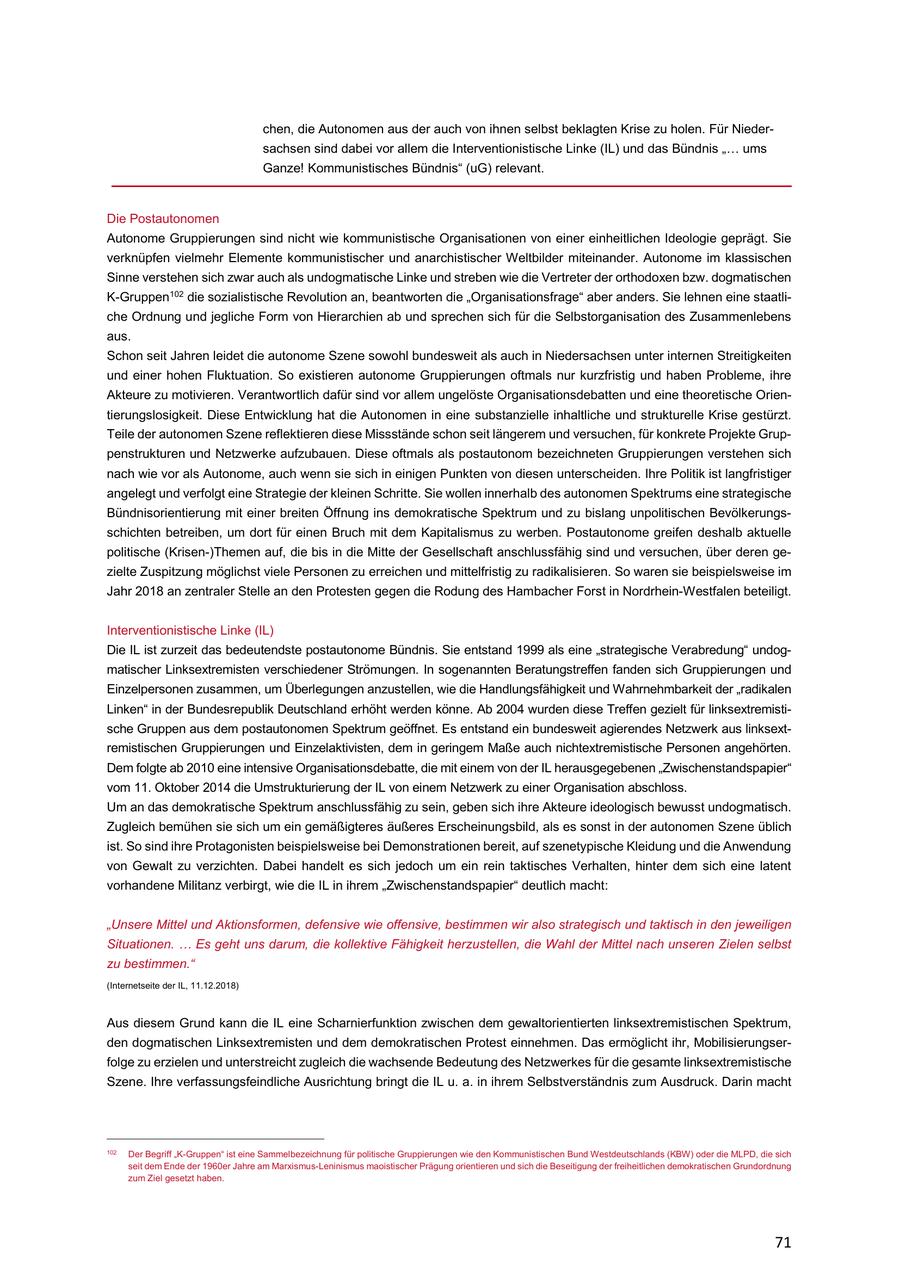 chen, die Autonomen aus der auch von ihnen selbst beklagten Krise zu holen. Für Niedersachsen sind dabei vor allem die Interventionistische Linke (IL) und das Bündnis „… ums Ganze! Kommunistisches Bündnis“ (uG) relevant.

Die Postautonomen
Autonome Gruppierungen sind nicht wie kommunistische Organisationen von einer einheitlichen Ideologie geprägt. Sie verknüpfen vielmehr Elemente kommunistischer und anarchistischer Weltbilder miteinander. Autonome im klassischen Sinne verstehen sich zwar auch als undogmatische Linke und streben wie die Vertreter der orthodoxen bzw. dogmatischen K-Gruppen$^{102}$ die sozialistische Revolution an, beantworten die „Organisationsfrage“ aber anders. Sie lehnen eine staatliche Ordnung und jegliche Form von Hierarchien ab und sprechen sich für die Selbstorganisation des Zusammenlebens aus.
Schon seit Jahren leidet die autonome Szene sowohl bundesweit als auch in Niedersachsen unter internen Streitigkeiten und einer hohen Fluktuation. So existieren autonome Gruppierungen oftmals nur kurzfristig und haben Probleme, ihre Akteure zu motivieren. Verantwortlich dafür sind vor allem ungelöste Organisationsdebatten und eine theoretische Orientierungslosigkeit. Diese Entwicklung hat die Autonomen in eine substanzielle inhaltliche und strukturelle Krise gestürzt. Teile der autonomen Szene reflektieren diese Missstände schon seit längerem und versuchen, für konkrete Projekte Gruppenstrukturen und Netzwerke aufzubauen. Diese oftmals als postautonom bezeichneten Gruppierungen verstehen sich nach wie vor als Autonome, auch wenn sie sich in einigen Punkten von diesen unterscheiden. Ihre Politik ist langfristiger angelegt und verfolgt eine Strategie der kleinen Schritte. Sie wollen innerhalb des autonomen Spektrums eine strategische Bündnisorientierung mit einer breiten Öffnung ins demokratische Spektrum und zu bislang unpolitischen Bevölkerungsschichten betreiben, um dort für einen Bruch mit dem Kapitalismus zu werben. Postautonome greifen deshalb aktuelle politische (Krisen-)Themen auf, die bis in die Mitte der Gesellschaft anschlussfähig sind und versuchen, über deren gezielte Zuspitzung möglichst viele Personen zu erreichen und mittelfristig zu radikalisieren. So waren sie beispielsweise im Jahr 2018 an zentraler Stelle an den Protesten gegen die Rodung des Hambacher Forst in Nordrhein-Westfalen beteiligt.

Interventionistische Linke (IL)
Die IL ist zurzeit das bedeutendste postautonome Bündnis. Sie entstand 1999 als eine „strategische Verabredung“ undogmatischer Linksextremisten verschiedener Strömungen. In sogenannten Beratungstreffen fanden sich Gruppierungen und Einzelpersonen zusammen, um Überlegungen anzustellen, wie die Handlungsfähigkeit und Wahrnehmbarkeit der „radikalen Linken“ in der Bundesrepublik Deutschland erhöht werden könne. Ab 2004 wurden diese Treffen gezielt für linksextremistische Gruppen aus dem postautonomen Spektrum geöffnet. Es entstand ein bundesweit agierendes Netzwerk aus linksextremistischen Gruppierungen und Einzelaktivisten, dem in geringem Maße auch nichtextremistische Personen angehörten. Dem folgte ab 2010 eine intensive Organisationsdebatte, die mit einem von der IL herausgegebenen „Zwischenstandspapier“ vom 11. Oktober 2014 die Umstrukturierung der IL von einem Netzwerk zu einer Organisation abschloss.
Um an das demokratische Spektrum anschlussfähig zu sein, geben sich ihre Akteure ideologisch bewusst undogmatisch. Zugleich bemühen sie sich um ein gemäßigteres äußeres Erscheinungsbild, als es sonst in der autonomen Szene üblich ist. So sind ihre Protagonisten beispielsweise bei Demonstrationen bereit, auf szenetypische Kleidung und die Anwendung von Gewalt zu verzichten. Dabei handelt es sich jedoch um ein rein taktisches Verhalten, hinter dem sich eine latent vorhandene Militanz verbirgt, wie die IL in ihrem „Zwischenstandspapier“ deutlich macht:

„Unsere Mittel und Aktionsformen, defensive wie offensive, bestimmen wir also strategisch und taktisch in den jeweiligen Situationen. … Es geht uns darum, die kollektive Fähigkeit herzustellen, die Wahl der Mittel nach unseren Zielen selbst zu bestimmen.“
(Internetseite der IL, 11.12.2018)

Aus diesem Grund kann die IL eine Scharnierfunktion zwischen dem gewaltorientierten linksextremistischen Spektrum, den dogmatischen Linksextremisten und dem demokratischen Protest einnehmen. Das ermöglicht ihr, Mobilisierungserfolge zu erzielen und unterstreicht zugleich die wachsende Bedeutung des Netzwerkes für die gesamte linksextremistische Szene. Ihre verfassungsfeindliche Ausrichtung bringt die IL u. a. in ihrem Selbstverständnis zum Ausdruck. Darin macht

$^{102}$ Der Begriff „K-Gruppen“ ist eine Sammelbezeichnung für politische Gruppierungen wie den Kommunistischen Bund Westdeutschlands (KBW) oder die MLPD, die sich seit dem Ende der 1960er Jahre am Marxismus-Leninismus maoistischer Prägung orientieren und sich die Beseitigung der freiheitlichen demokratischen Grundordnung zum Ziel gesetzt haben.

71